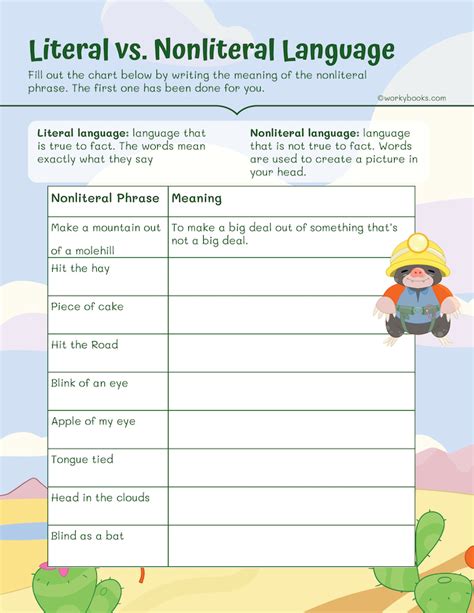 Literal vs. Nonliteral Language

Fill out the chart below by writing the meaning of the nonliteral phrase. The first one has been done for you.

©workybooks.com

Literal language: language that is true to fact. The words mean exactly what they say

Nonliteral language: language that is not true to fact. Words are used to create a picture in your head.

| Nonliteral Phrase | Meaning |
|---|---|
| Make a mountain out of a molehill | To make a big deal out of something that's not a big deal. |
| Hit the hay | |
| Piece of cake | |
| Hit the Road | |
| Blink of an eye | |
| Apple of my eye | |
| Tongue tied | |
| Head in the clouds | |
| Blind as a bat | |